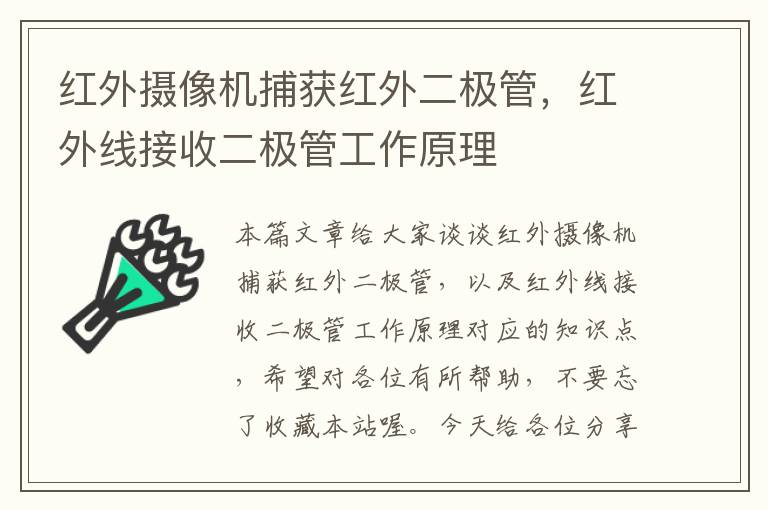 红外摄像机捕获红外二极管，红外线接收二极管工作原理

本篇文章给大家谈谈红外摄像机捕获红外二极管，以及红外线接收二极管工作原理对应的知识点，希望对各位有所帮助，不要忘了收藏本站喔。今天给各位分享